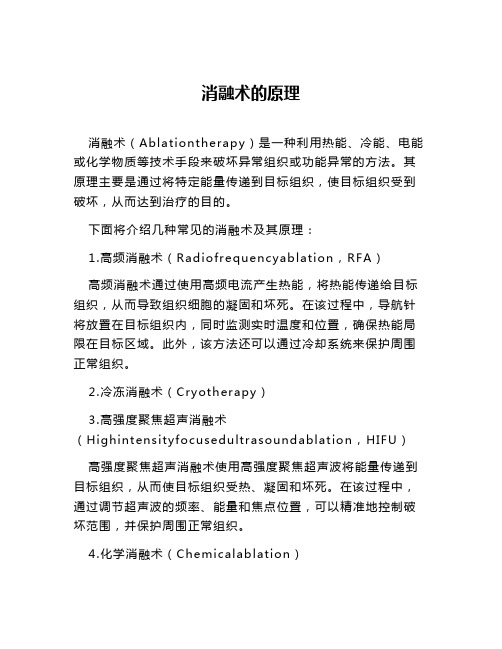 消融术的原理

消融术（Ablationtherapy）是一种利用热能、冷能、电能或化学物质等技术手段来破坏异常组织或功能异常的方法。其原理主要是通过将特定能量传递到目标组织，使目标组织受到破坏，从而达到治疗的目的。

下面将介绍几种常见的消融术及其原理：

1.高频消融术（Radiofrequencyablation，RFA）

高频消融术通过使用高频电流产生热能，将热能传递给目标组织，从而导致组织细胞的凝固和坏死。在该过程中，导航针将放置在目标组织内，同时监测实时温度和位置，确保热能局限在目标区域。此外，该方法还可以通过冷却系统来保护周围正常组织。

2.冷冻消融术（Cryotherapy）

3.高强度聚焦超声消融术（Highintensityfocusedultrasoundablation，HIFU）

高强度聚焦超声消融术使用高强度聚焦超声波将能量传递到目标组织，从而使目标组织受热、凝固和坏死。在该过程中，通过调节超声波的频率、能量和焦点位置，可以精准地控制破坏范围，并保护周围正常组织。

4.化学消融术（Chemicalablation）